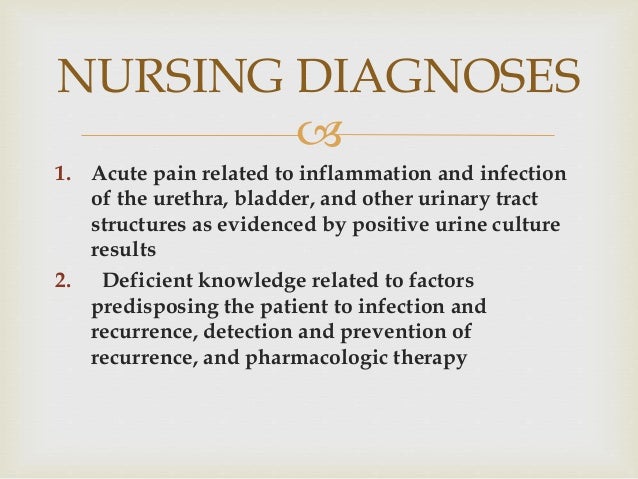 NURSING DIAGNOSES

1. Acute pain related to inflammation and infection of the urethra, bladder, and other urinary tract structures as evidenced by positive urine culture results
2. Deficient knowledge related to factors predisposing the patient to infection and recurrence, detection and prevention of recurrence, and pharmacologic therapy